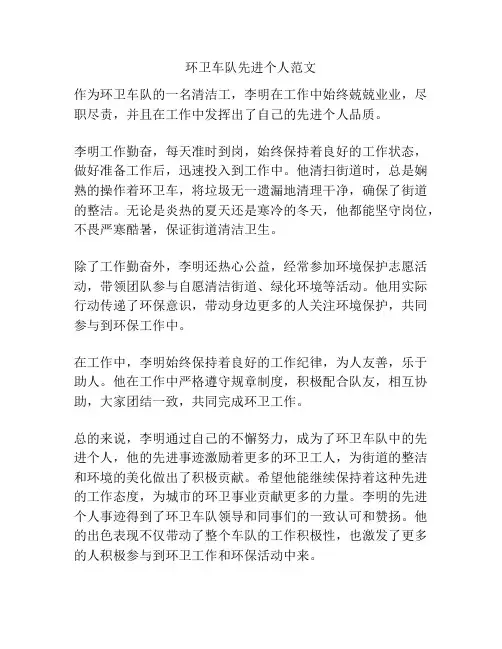 环卫车队先进个人范文

作为环卫车队的一名清洁工，李明在工作中始终兢兢业业，尽职尽责，并且在工作中发挥出了自己的先进个人品质。

李明工作勤奋，每天准时到岗，始终保持着良好的工作状态，做好准备工作后，迅速投入到工作中。他清扫街道时，总是娴熟的操作着环卫车，将垃圾无一遗漏地清理干净，确保了街道的整洁。无论是炎热的夏天还是寒冷的冬天，他都能坚守岗位，不畏严寒酷暑，保证街道清洁卫生。

除了工作勤奋外，李明还热心公益，经常参加环境保护志愿活动，带领团队参与自愿清洁街道、绿化环境等活动。他用实际行动传递了环保意识，带动身边更多的人关注环境保护，共同参与到环保工作中。

在工作中，李明始终保持着良好的工作纪律，为人友善，乐于助人。他在工作中严格遵守规章制度，积极配合队友，相互协助，大家团结一致，共同完成环卫工作。

总的来说，李明通过自己的不懈努力，成为了环卫车队中的先进个人，他的先进事迹激励着更多的环卫工人，为街道的整洁和环境的美化做出了积极贡献。希望他能继续保持着这种先进的工作态度，为城市的环卫事业贡献更多的力量。李明的先进个人事迹得到了环卫车队领导和同事们的一致认可和赞扬。他的出色表现不仅带动了整个车队的工作积极性，也激发了更多的人积极参与到环卫工作和环保活动中来。